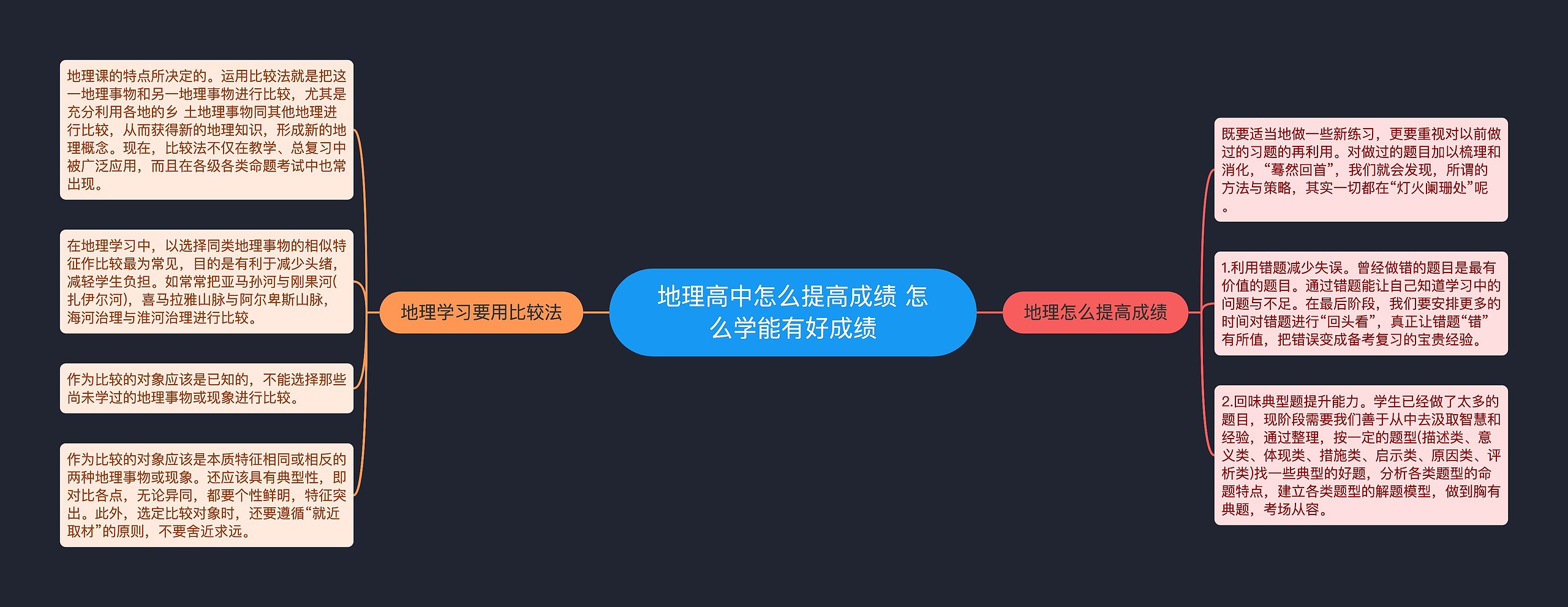 地理高中怎么提高成绩 怎么学能有好成绩

地理学习要用比较法

地理课的特点所决定的。运用比较法就是把这一地理事物和另一地理事物进行比较，尤其是充分利用各地的乡 土地理事物同其他地理进行比较，从而获得新的地理知识，形成新的地理概念。现在，比较法不仅在教学、总复习中被广泛应用，而且在各级各类命题考试中也常出现。

在地理学习中，以选择同类地理事物的相似特征作比较最为常见，目的是有利于减少头绪，减轻学生负担。如常常把亚马孙河与刚果河(扎伊尔河)，喜马拉雅山脉与阿尔卑斯山脉，海河治理与淮河治理进行比较。

作为比较的对象应该是已知的，不能选择那些尚未学过的地理事物或现象进行比较。

作为比较的对象应该是本质特征相同或相反的两种地理事物或现象。还应该具有典型性，即对比各点，无论异同，都要个性鲜明，特征突出。此外，选定比较对象时，还要遵循“就近取材”的原则，不要舍近求远。

地理怎么提高成绩

既要适当地做一些新练习，更要重视对以前做过的习题的再利用。对做过的题目加以梳理和消化，“蓦然回首”，我们就会发现，所谓的方法与策略，其实一切都在“灯火阑珊处”呢。

1.利用错题减少失误。曾经做错的题目是最有价值的题目。通过错题能让自己知道学习中的问题与不足。在最后阶段，我们要安排更多的时间对错题进行“回头看”，真正让错题“错”有所值，把错误变成备考复习的宝贵经验。

2.回味典型题提升能力。学生已经做了太多的题目，现阶段需要我们善于从中去汲取智慧和经验，通过整理，按一定的题型(描述类、意义类、体现类、措施类、启示类、原因类、评析类)找一些典型的好题，分析各类题型的命题特点，建立各类题型的解题模型，做到胸有典题，考场从容。